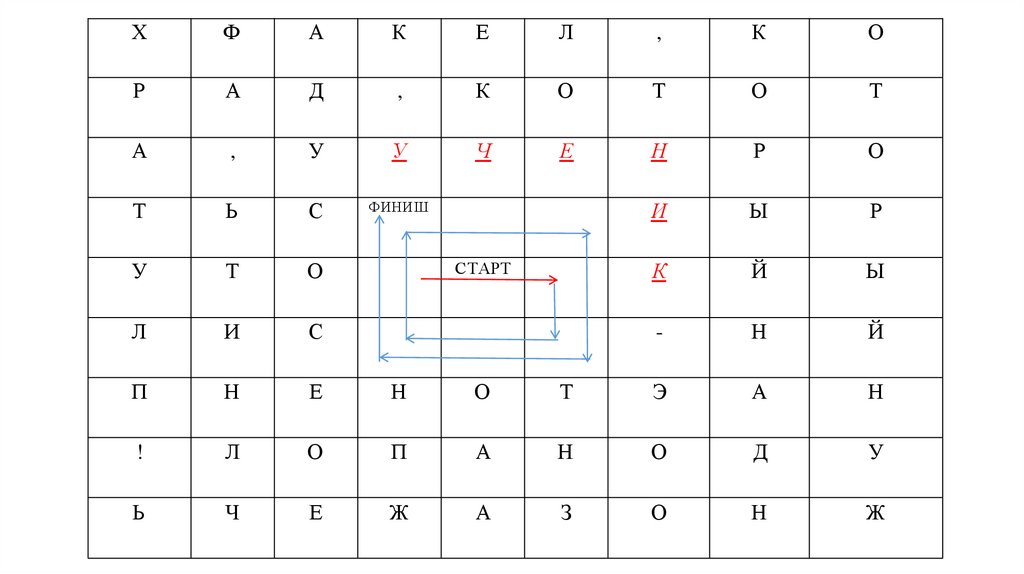 | Х | Ф | А | К | Е | Л | , | К | О |
|---|---|---|---|---|---|---|---|---|
| Р | А | Д | , | К | О | Т | О | Т |
| А | , | У | У | Ч | Е | Н | Р | О |
| Т | Ь | С | ФИНИШ | | | И | Ы | Р |
| У | Т | О | | СТАРТ | | К | Й | Ы |
| Л | И | С | | | | - | Н | Й |
| П | Н | Е | Н | О | Т | Э | А | Н |
| ! | Л | О | П | А | Н | О | Д | У |
| Ь | Ч | Е | Ж | А | З | О | Н | Ж |